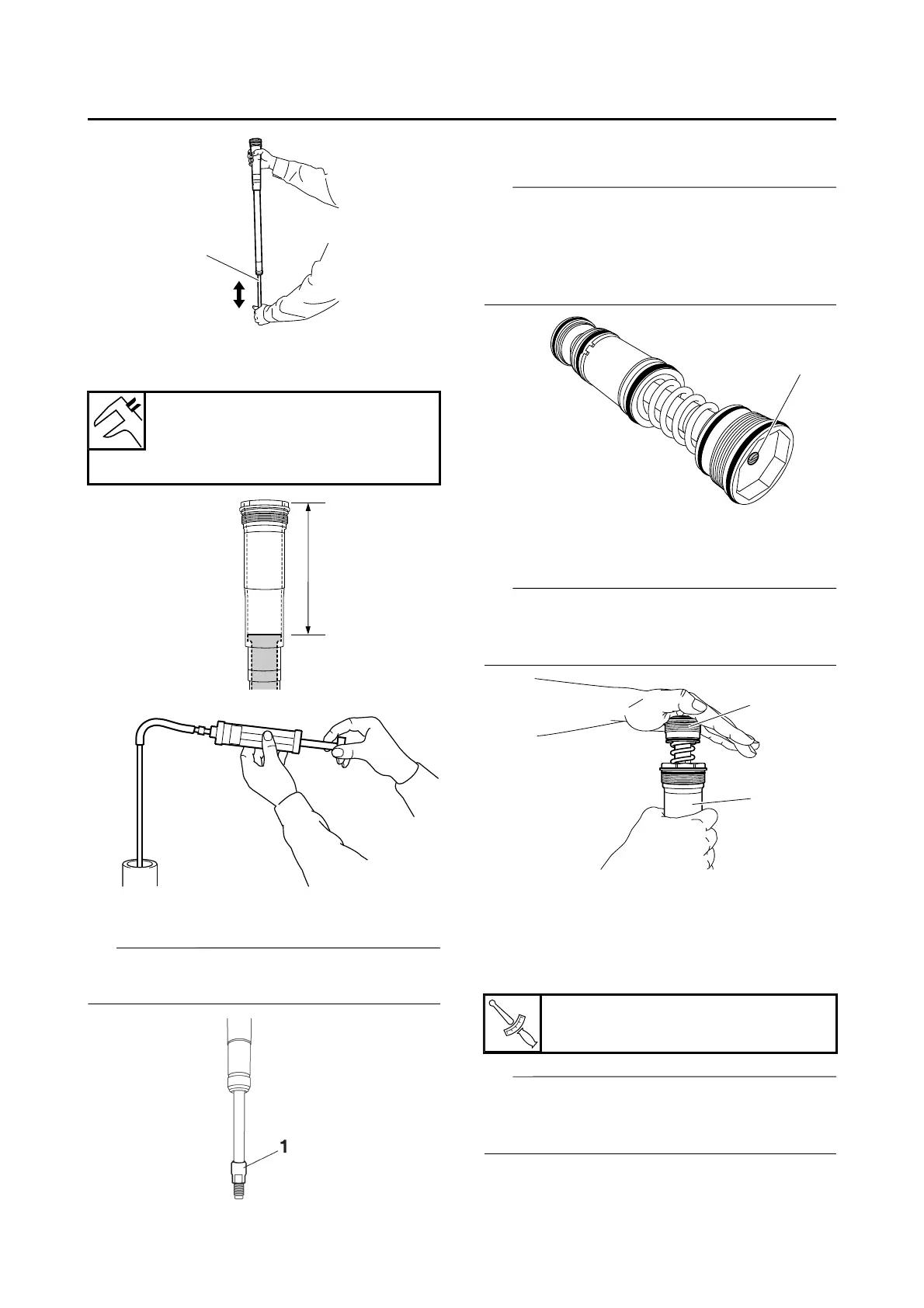 1